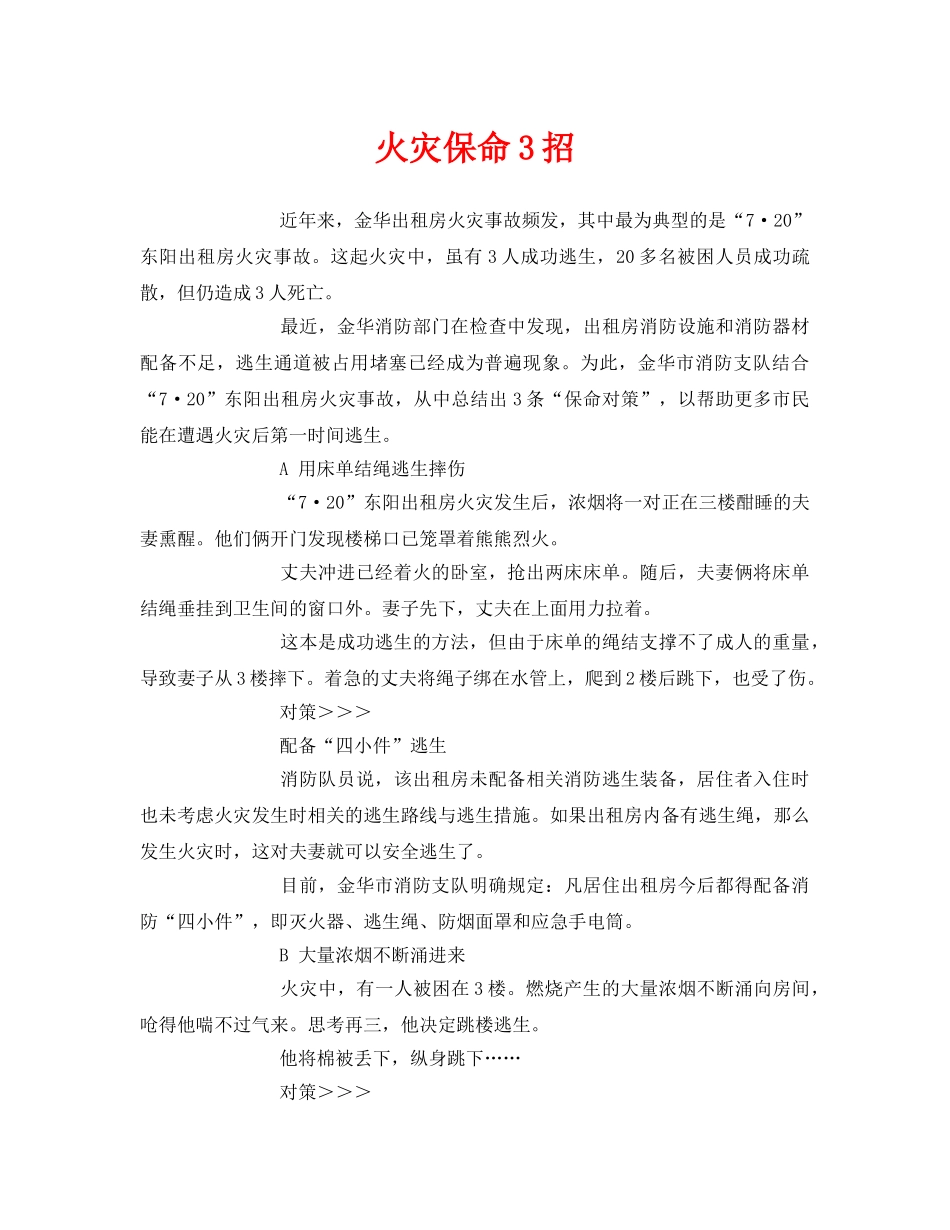 火灾保命3招

近年来，金华出租房火灾事故频发，其中最为典型的是“7·20”东阳出租房火灾事故。这起火灾中，虽有3人成功逃生，20多名被困人员成功疏散，但仍造成3人死亡。

最近，金华消防部门在检查中发现，出租房消防设施和消防器材配备不足，逃生通道被占用堵塞已经成为普遍现象。为此，金华市消防支队结合“7·20”东阳出租房火灾事故，从中总结出3条“保命对策”，以帮助更多市民能在遭遇火灾后第一时间逃生。

A 用床单结绳逃生摔伤

“7·20”东阳出租房火灾发生后，浓烟将一对正在三楼酣睡的夫妻熏醒。他们俩开门发现楼梯口已笼罩着熊熊烈火。

丈夫冲进已经着火的卧室，抢出两床床单。随后，夫妻俩将床单结绳垂挂到卫生间的窗口外。妻子先下，丈夫在上面用力拉着。

这本是成功逃生的方法，但由于床单的绳结支撑不了成人的重量，导致妻子从3楼摔下。着急的丈夫将绳子绑在水管上，爬到2楼后跳下，也受了伤。

对策＞＞＞

配备“四小件”逃生

消防队员说，该出租房未配备相关消防逃生装备，居住者入住时也未考虑火灾发生时相关的逃生路线与逃生措施。如果出租房内备有逃生绳，那么发生火灾时，这对夫妻就可以安全逃生了。

目前，金华市消防支队明确规定：凡居住出租房今后都得配备消防“四小件”，即灭火器、逃生绳、防烟面罩和应急手电筒。

B 大量浓烟不断涌进来

火灾中，有一人被困在3楼。燃烧产生的大量浓烟不断涌向房间，呛得他喘不过气来。思考再三，他决定跳楼逃生。

他将棉被丢下，纵身跳下……

对策＞＞＞